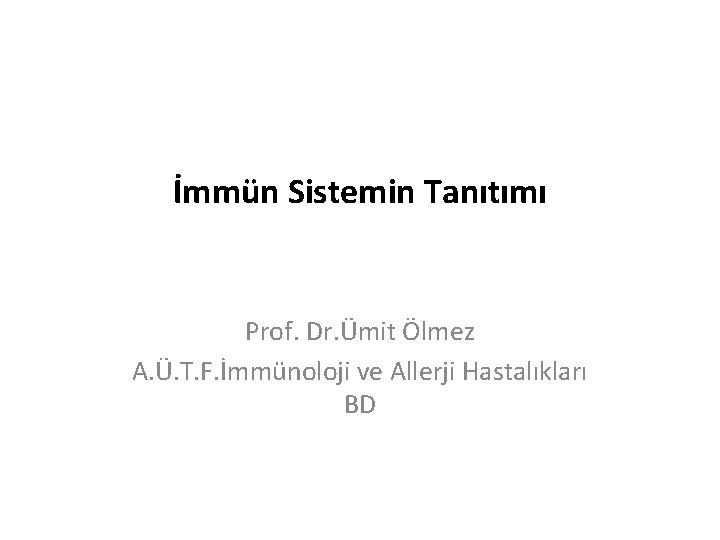 İmmün Sistemin Tanıtımı

Prof. Dr.Ümit Ölmez
A.Ü.T.F.İmmünoloji ve Allerji Hastalıkları BD